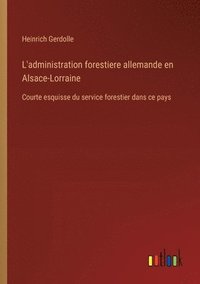 Heinrich Gerdolle

L'administration forestiere allemande en Alsace-Lorraine

Courte esquisse du service forestier dans ce pays

outlook